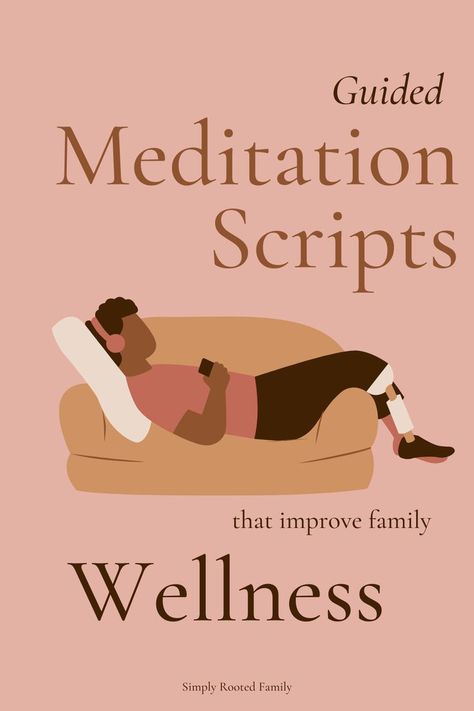 Guided
Meditation
Scripts

that improve family
Wellness

Simply Rooted Family